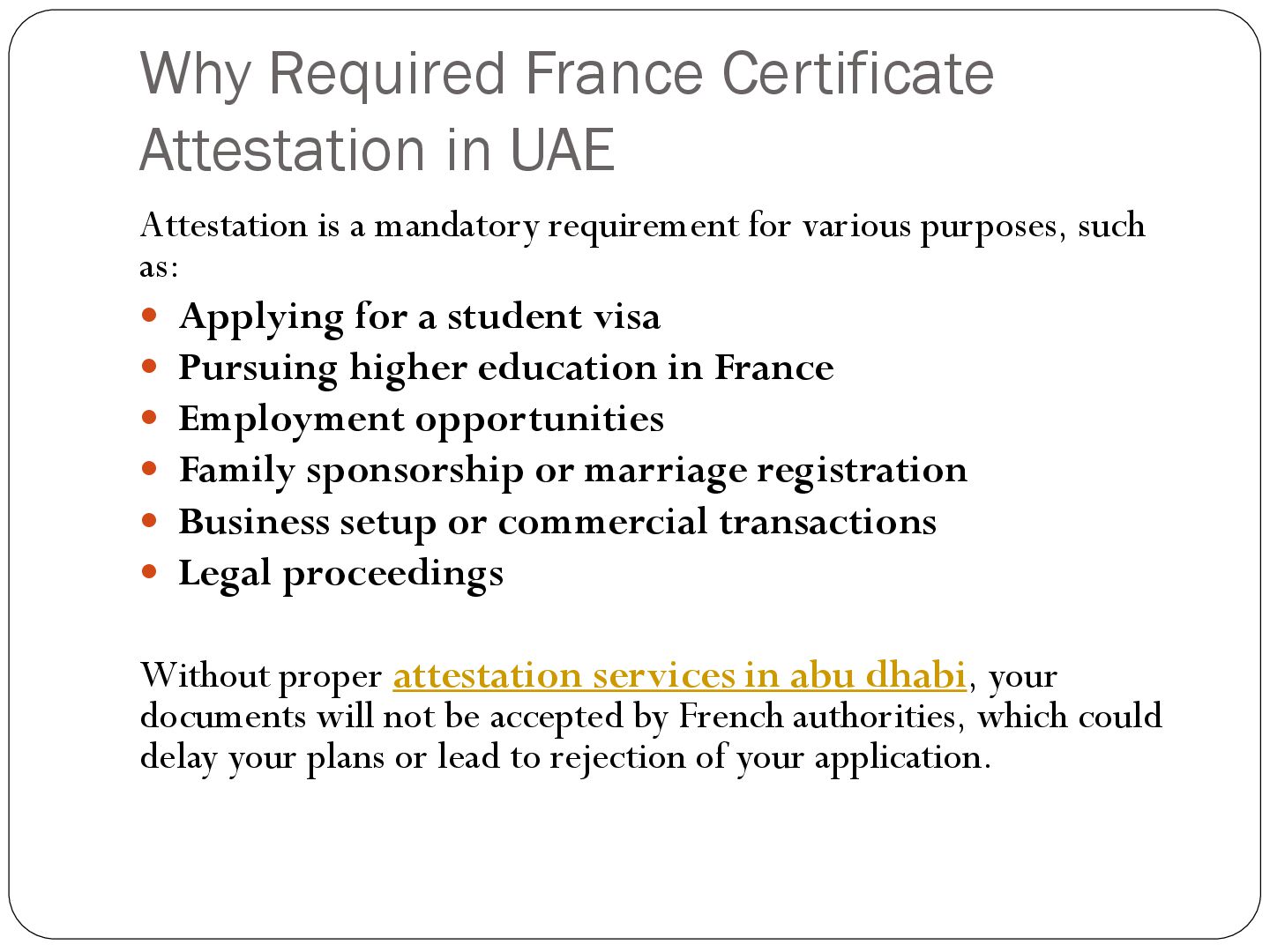 Why Required France Certificate Attestation in UAE

Attestation is a mandatory requirement for various purposes, such as:

- Applying for a student visa
- Pursuing higher education in France
- Employment opportunities
- Family sponsorship or marriage registration
- Business setup or commercial transactions
- Legal proceedings

Without proper attestation services in abu dhabi, your documents will not be accepted by French authorities, which could delay your plans or lead to rejection of your application.